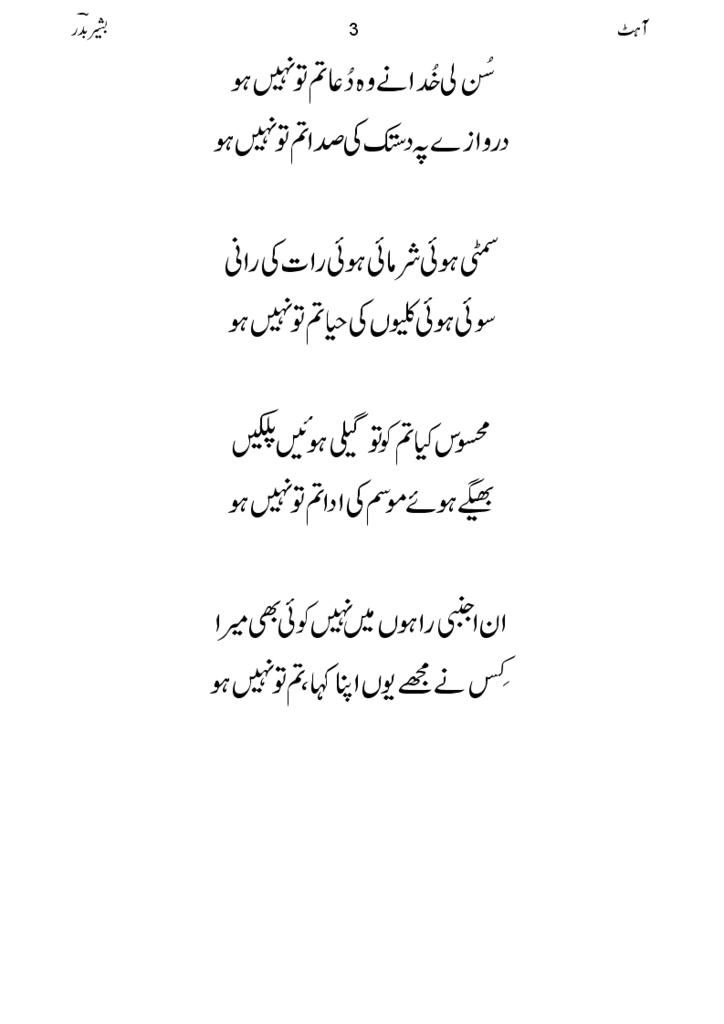 آہٹ 3 بشیر بدرؔ

سُن لی خُدا نے وہ دُعا تم تو نہیں ہو
دروازے پہ دستک کی صدا تم تو نہیں ہو

سمٹی ہوئی شرمائی ہوئی رات کی رانی
سوئی ہوئی کلیوں کی حیا تم تو نہیں ہو

محسوس کیا تم کو تو گیلی ہوئیں پلکیں
بھیگے ہوئے موسم کی ادا تم تو نہیں ہو

ان اجنبی راہوں میں نہیں کوئی بھی میرا
کِس نے مجھے یوں اپنا کہا، تم تو نہیں ہو